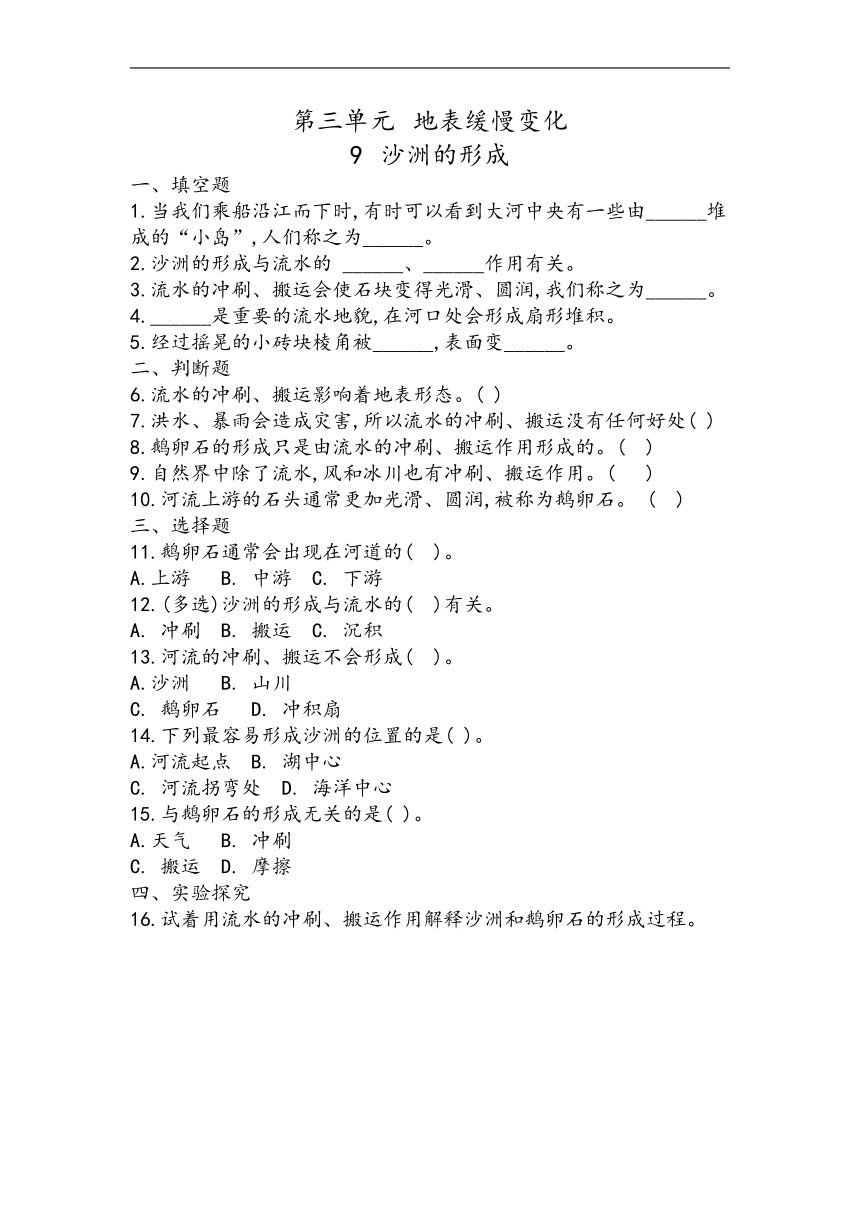 第三单元 地表缓慢变化
9 沙洲的形成

一、填空题
1.当我们乘船沿江而下时,有时可以看到大河中央有一些由______堆成的“小岛”,人们称之为______。
2.沙洲的形成与流水的 ______、______作用有关。
3.流水的冲刷、搬运会使石块变得光滑、圆润,我们称之为______。
4.______是重要的流水地貌,在河口处会形成扇形堆积。
5.经过摇晃的小砖块棱角被______,表面变______。
二、判断题
6.流水的冲刷、搬运影响着地表形态。( )
7.洪水、暴雨会造成灾害,所以流水的冲刷、搬运没有任何好处( )
8.鹅卵石的形成只是由流水的冲刷、搬运作用形成的。( )
9.自然界中除了流水,风和冰川也有冲刷、搬运作用。( )
10.河流上游的石头通常更加光滑、圆润,被称为鹅卵石。 ( )
三、选择题
11.鹅卵石通常会出现在河道的( )。
A.上游 B. 中游 C. 下游
12.(多选)沙洲的形成与流水的( )有关。
A. 冲刷 B. 搬运 C. 沉积
13.河流的冲刷、搬运不会形成( )。
A.沙洲 B. 山川
C. 鹅卵石 D. 冲积扇
14.下列最容易形成沙洲的位置的是( )。
A.河流起点 B. 湖中心
C. 河流拐弯处 D. 海洋中心
15.与鹅卵石的形成无关的是( )。
A.天气 B. 冲刷
C. 搬运 D. 摩擦
四、实验探究
16.试着用流水的冲刷、搬运作用解释沙洲和鹅卵石的形成过程。